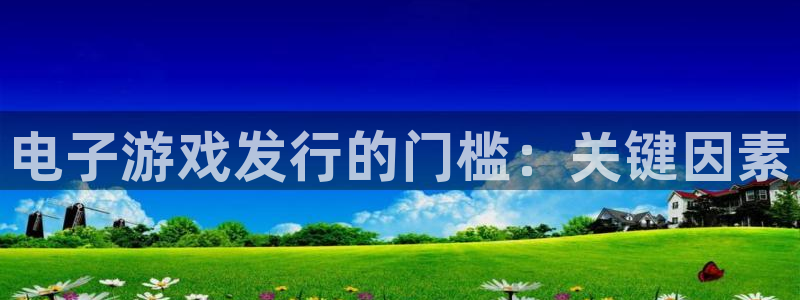 电子游戏发行的门槛：关键因素